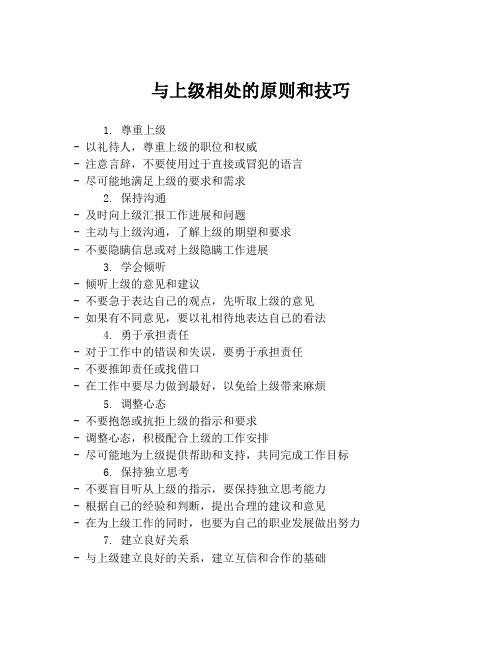 与上级相处的原则和技巧

1. 尊重上级
- 以礼待人，尊重上级的职位和权威
- 注意言辞，不要使用过于直接或冒犯的语言
- 尽可能地满足上级的要求和需求

2. 保持沟通
- 及时向上级汇报工作进展和问题
- 主动与上级沟通，了解上级的期望和要求
- 不要隐瞒信息或对上级隐瞒工作进展

3. 学会倾听
- 倾听上级的意见和建议
- 不要急于表达自己的观点，先听取上级的意见
- 如果有不同意见，要以礼相待地表达自己的看法

4. 勇于承担责任
- 对于工作中的错误和失误，要勇于承担责任
- 不要推卸责任或找借口
- 在工作中要尽力做到最好，以免给上级带来麻烦

5. 调整心态
- 不要抱怨或抗拒上级的指示和要求
- 调整心态，积极配合上级的工作安排
- 尽可能地为上级提供帮助和支持，共同完成工作目标

6. 保持独立思考
- 不要盲目听从上级的指示，要保持独立思考能力
- 根据自己的经验和判断，提出合理的建议和意见
- 在为上级工作的同时，也要为自己的职业发展做出努力

7. 建立良好关系
- 与上级建立良好的关系，建立互信和合作的基础